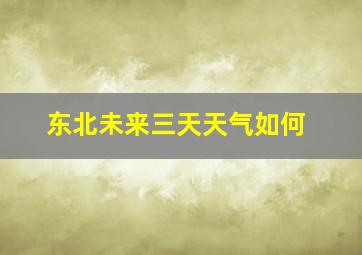 东北未来三天天气如何